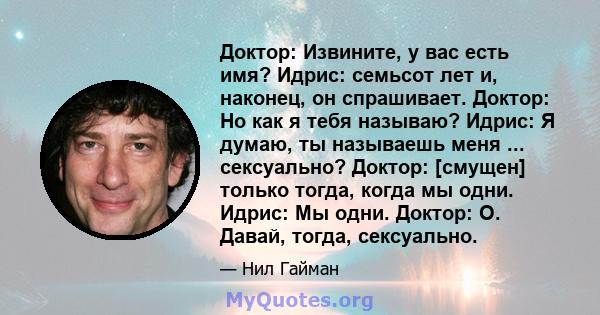 Доктор: Извините, у вас есть имя? Идрис: семьсот лет и, наконец, он спрашивает. Доктор: Но как я тебя называю? Идрис: Я думаю, ты называешь меня ... сексуально? Доктор: [смущен] только тогда, когда мы одни. Идрис: Мы одни. Доктор: О. Давай, тогда, сексуально.

— Нил Гайман

MyQuotes.org